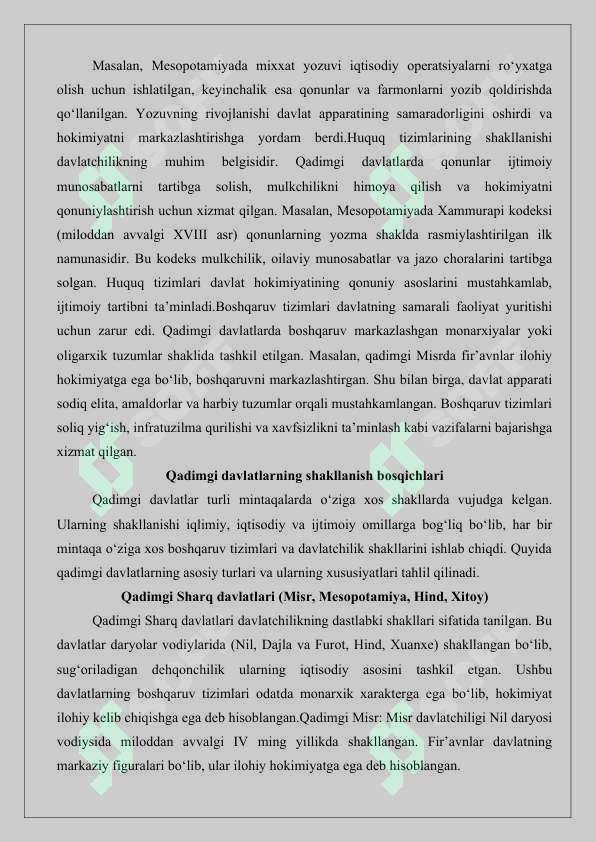 Masalan, Mesopotamiyada mixxat yozuvi iqtisodiy operatsiyalarni ro‘yxatga olish uchun ishlatilgan, keyinchalik esa qonunlar va farmonlarni yozib qoldirishda qo‘llanilgan. Yozuvning rivojlanishi davlat apparatining samaradorligini oshirdi va hokimiyatni markazlashtirishga yordam berdi.Huquq tizimlarining shakllanishi davlatchilikning muhim belgisidir. Qadimgi davlatlarda qonunlar ijtimoiy munosabatlarni tartibga solish, mulkchilikni himoya qilish va hokimiyatni qonuniylashtirish uchun xizmat qilgan. Masalan, Mesopotamiyada Xammurapi kodeksi (miloddan avvalgi XVIII asr) qonunlarning yozma shaklda rasmiylashtirilgan ilk namunasidir. Bu kodeks mulkchilik, oilaviy munosabatlar va jazo choralarini tartibga solgan. Huquq tizimlari davlat hokimiyatining qonuniy asoslarini mustahkamlab, ijtimoiy tartibni ta’minladi.Boshqaruv tizimlari davlatning samarali faoliyat yuritishi uchun zarur edi. Qadimgi davlatlarda boshqaruv markazlashgan monarxiyalar yoki oligarxik tuzumlar shaklida tashkil etilgan. Masalan, qadimgi Misrda fir’avnlar ilohiy hokimiyatga ega bo‘lib, boshqaruvni markazlashtirgan. Shu bilan birga, davlat apparati sodiq elita, amaldorlar va harbiy tuzumlar orqali mustahkamlangan. Boshqaruv tizimlari soliq yig‘ish, infratuzilma qurilishi va xavfsizlikni ta’minlash kabi vazifalarni bajarishga xizmat qilgan.

Qadimgi davlatlarning shakllanish bosqichlari

Qadimgi davlatlar turli mintaqalarda o‘ziga xos shakllarda vujudga kelgan. Ularning shakllanishi iqlimiy, iqtisodiy va ijtimoiy omillarga bog‘liq bo‘lib, har bir mintaqa o‘ziga xos boshqaruv tizimlari va davlatchilik shakllarini ishlab chiqdi. Quyida qadimgi davlatlarning asosiy turlari va ularning xususiyatlari tahlil qilinadi.

Qadimgi Sharq davlatlari (Misr, Mesopotamiya, Hind, Xitoy)

Qadimgi Sharq davlatlari davlatchilikning dastlabki shakllari sifatida tanilgan. Bu davlatlar daryolar vodiylarida (Nil, Dajla va Furot, Hind, Xuanxe) shakllangan bo‘lib, sug‘oriladigan dehqonchilik ularning iqtisodiy asosini tashkil etgan. Ushbu davlatlarning boshqaruv tizimlari odatda monarxik xarakterga ega bo‘lib, hokimiyat ilohiy kelib chiqishga ega deb hisoblangan.Qadimgi Misr: Misr davlatchiligi Nil daryosi vodiysida miloddan avvalgi IV ming yillikda shakllangan. Fir’avnlar davlatning markaziy figuralari bo‘lib, ular ilohiy hokimiyatga ega deb hisoblangan.